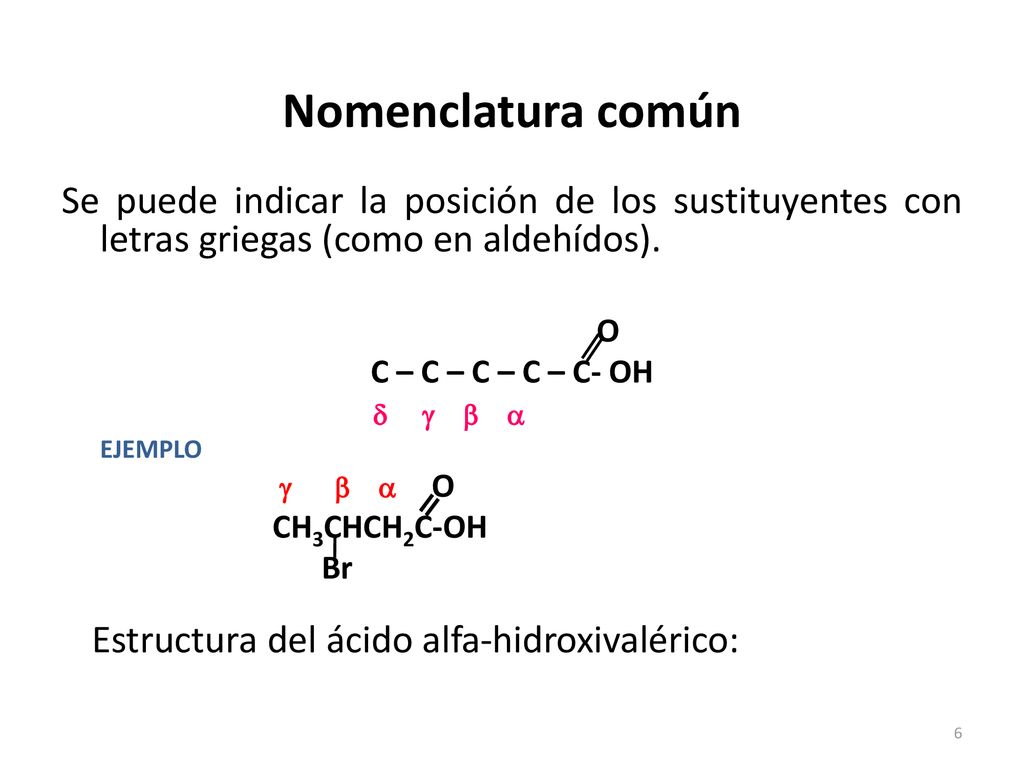 Nomenclatura común

Se puede indicar la posición de los sustituyentes con letras griegas (como en aldehídos).

O
C – C – C – C – C- OH
$\delta$ $\gamma$ $\beta$ $\alpha$

EJEMPLO

$\gamma$ $\beta$ $\alpha$ O
$CH_3CHCH_2C$-OH
Br

Estructura del ácido alfa-hidroxivalérico:

6